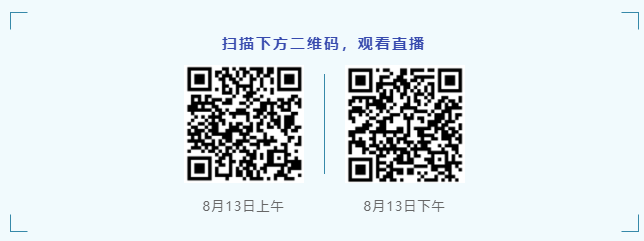 扫描下方二维码，观看直播

8月13日上午

8月13日下午